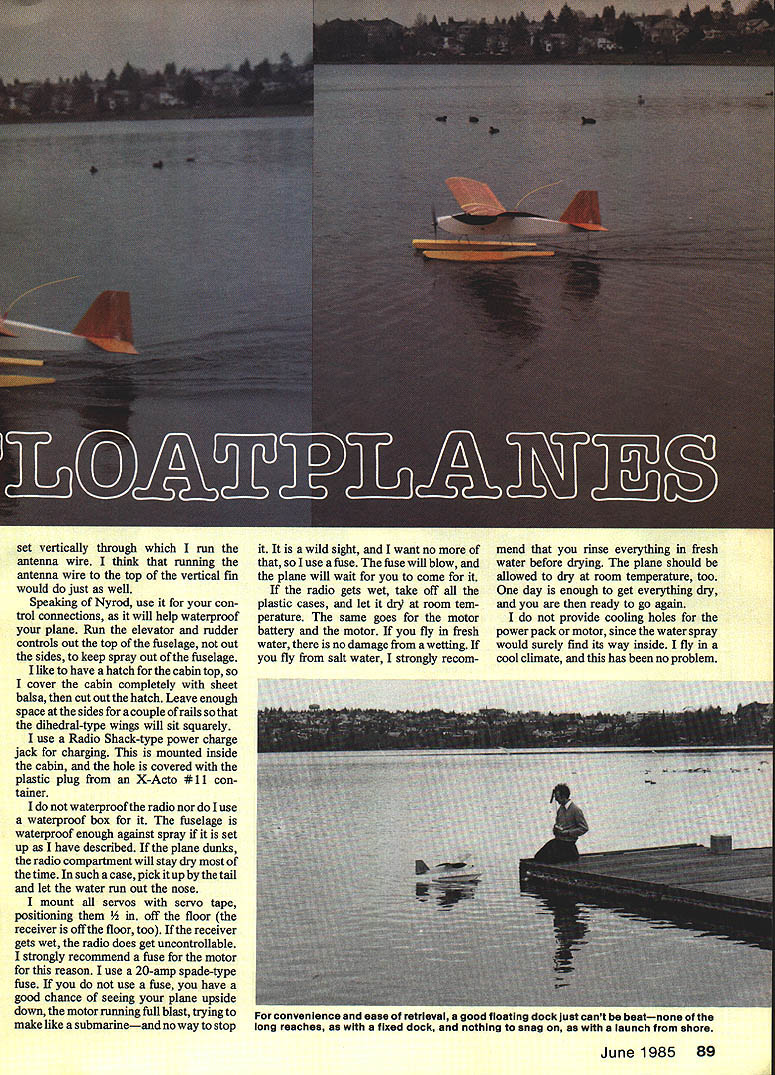 LOATPLANES

set vertically through which I run the antenna wire. I think that running the antenna wire to the top of the vertical fin would do just as well.

Speaking of Nyrod, use it for your control connections, as it will help waterproof your plane. Run the elevator and rudder controls out the top of the fuselage, not out the sides, to keep spray out of the fuselage.

I like to have a hatch for the cabin top, so I cover the cabin completely with sheet balsa, then cut out the hatch. Leave enough space at the sides for a couple of rails so that the dihedral-type wings will sit squarely.

I use a Radio Shack-type power charge jack for charging. This is mounted inside the cabin, and the hole is covered with the plastic plug from an X-Acto #11 container.

I do not waterproof the radio nor do I use a waterproof box for it. The fuselage is waterproof enough against spray if it is set up as I have described. If the plane dunks, the radio compartment will stay dry most of the time. In such a case, pick it up by the tail and let the water run out the nose.

I mount all servos with servo tape, positioning them ½ in. off the floor (the receiver is off the floor, too). If the receiver gets wet, the radio does get uncontrollable. I strongly recommend a fuse for the motor for this reason. I use a 20-amp spade-type fuse. If you do not use a fuse, you have a good chance of seeing your plane upside down, the motor running full blast, trying to make like a submarine—and no way to stop it. It is a wild sight, and I want no more of that, so I use a fuse. The fuse will blow, and the plane will wait for you to come for it.

If the radio gets wet, take off all the plastic cases, and let it dry at room temperature. The same goes for the motor battery and the motor. If you fly in fresh water, there is no damage from a wetting. If you fly from salt water, I strongly recommend that you rinse everything in fresh water before drying. The plane should be allowed to dry at room temperature, too. One day is enough to get everything dry, and you are then ready to go again.

I do not provide cooling holes for the power pack or motor, since the water spray would surely find its way inside. I fly in a cool climate, and this has been no problem.

For convenience and ease of retrieval, a good floating dock just can't be beat—none of the long reaches, as with a fixed dock, and nothing to snag on, as with a launch from shore.

June 1985 89